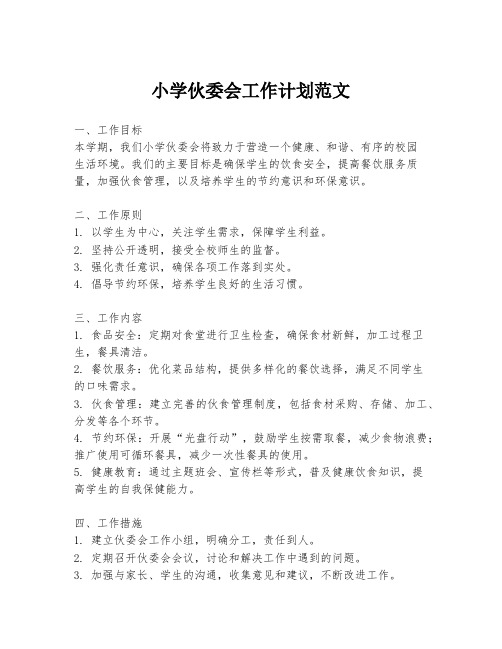 小学伙委会工作计划范文

一、工作目标
本学期，我们小学伙委会将致力于营造一个健康、和谐、有序的校园生活环境。我们的主要目标是确保学生的饮食安全，提高餐饮服务质量，加强伙食管理，以及培养学生的节约意识和环保意识。

二、工作原则
1. 以学生为中心，关注学生需求，保障学生利益。
2. 坚持公开透明，接受全校师生的监督。
3. 强化责任意识，确保各项工作落到实处。
4. 倡导节约环保，培养学生良好的生活习惯。

三、工作内容
1. 食品安全：定期对食堂进行卫生检查，确保食材新鲜，加工过程卫生，餐具清洁。
2. 餐饮服务：优化菜品结构，提供多样化的餐饮选择，满足不同学生的口味需求。
3. 伙食管理：建立完善的伙食管理制度，包括食材采购、存储、加工、分发等各个环节。
4. 节约环保：开展“光盘行动”，鼓励学生按需取餐，减少食物浪费；推广使用可循环餐具，减少一次性餐具的使用。
5. 健康教育：通过主题班会、宣传栏等形式，普及健康饮食知识，提高学生的自我保健能力。

四、工作措施
1. 建立伙委会工作小组，明确分工，责任到人。
2. 定期召开伙委会会议，讨论和解决工作中遇到的问题。
3. 加强与家长、学生的沟通，收集意见和建议，不断改进工作。